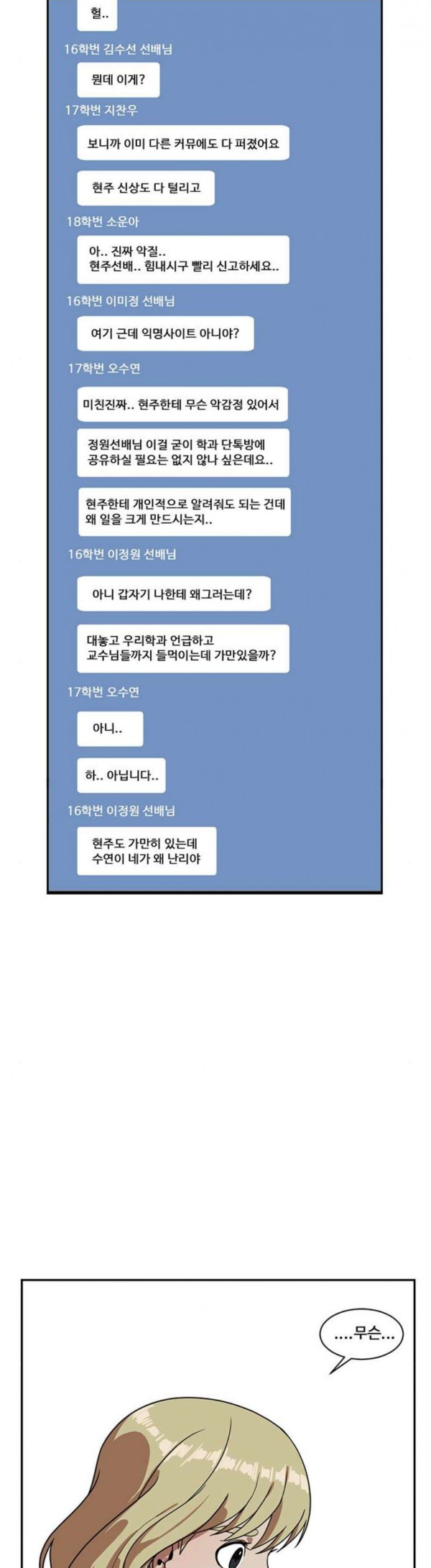 헐..

16학번 김수선 선배님

뭔데 이게?

17학번 지찬우

보니까 이미 다른 커뮤에도 다 퍼졌어요

현주 신상도 다 털리고

18학번 소운아

아.. 진짜 악질..
현주선배.. 힘내시구 빨리 신고하세요..

16학번 이미정 선배님

여기 근데 익명사이트 아니야?

17학번 오수연

미친진짜.. 현주한테 무슨 악감정 있어서

정원선배님 이걸 굳이 학과 단톡방에
공유하실 필요는 없지 않나 싶은데요..

현주한테 개인적으로 알려줘도 되는 건데
왜 일을 크게 만드시는지..

16학번 이정원 선배님

아니 갑자기 나한테 왜그러는데?

대놓고 우리학과 언급하고
교수님들까지 들먹이는데 가만있을까?

17학번 오수연

아니..

하.. 아닙니다..

16학번 이정원 선배님

현주도 가만히 있는데
수연이 네가 왜 난리야

....무슨...